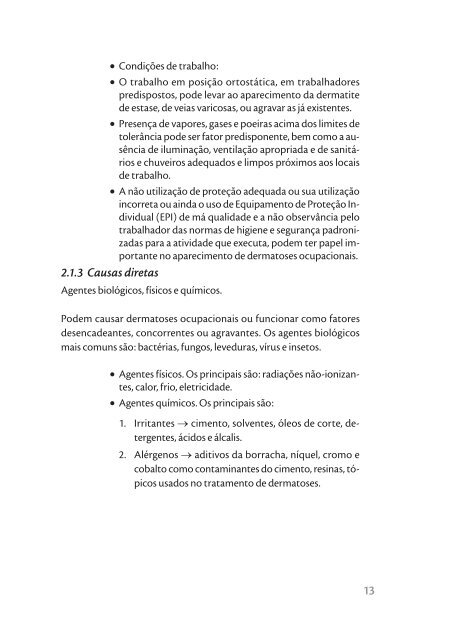 • Condições de trabalho:

• O trabalho em posição ortostática, em trabalhadores predispostos, pode levar ao aparecimento da dermatite de estase, de veias varicosas, ou agravar as já existentes.

• Presença de vapores, gases e poeiras acima dos limites de tolerância pode ser fator predisponente, bem como a ausência de iluminação, ventilação apropriada e de sanitários e chuveiros adequados e limpos próximos aos locais de trabalho.

• A não utilização de proteção adequada ou sua utilização incorreta ou ainda o uso de Equipamento de Proteção Individual (EPI) de má qualidade e a não observância pelo trabalhador das normas de higiene e segurança padronizadas para a atividade que executa, podem ter papel importante no aparecimento de dermatoses ocupacionais.

2.1.3 Causas diretas

Agentes biológicos, físicos e químicos.

Podem causar dermatoses ocupacionais ou funcionar como fatores desencadeantes, concorrentes ou agravantes. Os agentes biológicos mais comuns são: bactérias, fungos, leveduras, vírus e insetos.

• Agentes físicos. Os principais são: radiações não-ionizantes, calor, frio, eletricidade.

• Agentes químicos. Os principais são:

1. Irritantes $\rightarrow$ cimento, solventes, óleos de corte, detergentes, ácidos e álcalis.

2. Alérgenos $\rightarrow$ aditivos da borracha, níquel, cromo e cobalto como contaminantes do cimento, resinas, tópicos usados no tratamento de dermatoses.

13